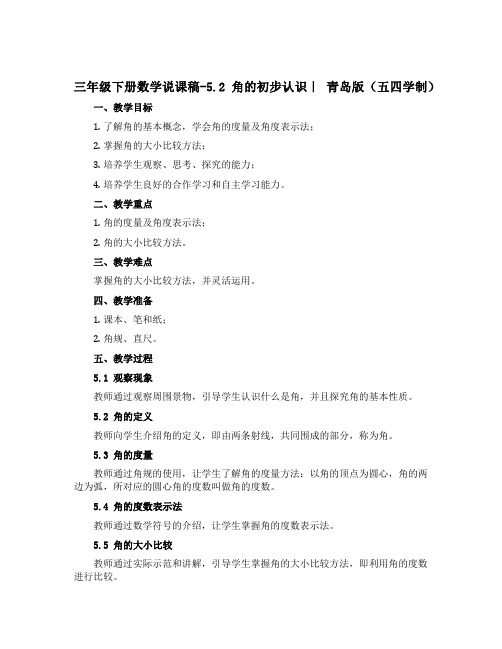 三年级下册数学说课稿-5.2 角的初步认识｜ 青岛版（五四学制）

一、教学目标

1. 了解角的基本概念，学会角的度量及角度表示法；

2. 掌握角的大小比较方法；

3. 培养学生观察、思考、探究的能力；

4. 培养学生良好的合作学习和自主学习能力。

二、教学重点

1. 角的度量及角度表示法；

2. 角的大小比较方法。

三、教学难点

掌握角的大小比较方法，并灵活运用。

四、教学准备

1. 课本、笔和纸；

2. 角规、直尺。

五、教学过程

5.1 观察现象

教师通过观察周围景物，引导学生认识什么是角，并且探究角的基本性质。

5.2 角的定义

教师向学生介绍角的定义，即由两条射线，共同围成的部分，称为角。

5.3 角的度量

教师通过角规的使用，让学生了解角的度量方法：以角的顶点为圆心，角的两边为弧，所对应的圆心角的度数叫做角的度数。

5.4 角的度数表示法

教师通过数学符号的介绍，让学生掌握角的度数表示法。

5.5 角的大小比较

教师通过实际示范和讲解，引导学生掌握角的大小比较方法，即利用角的度数进行比较。